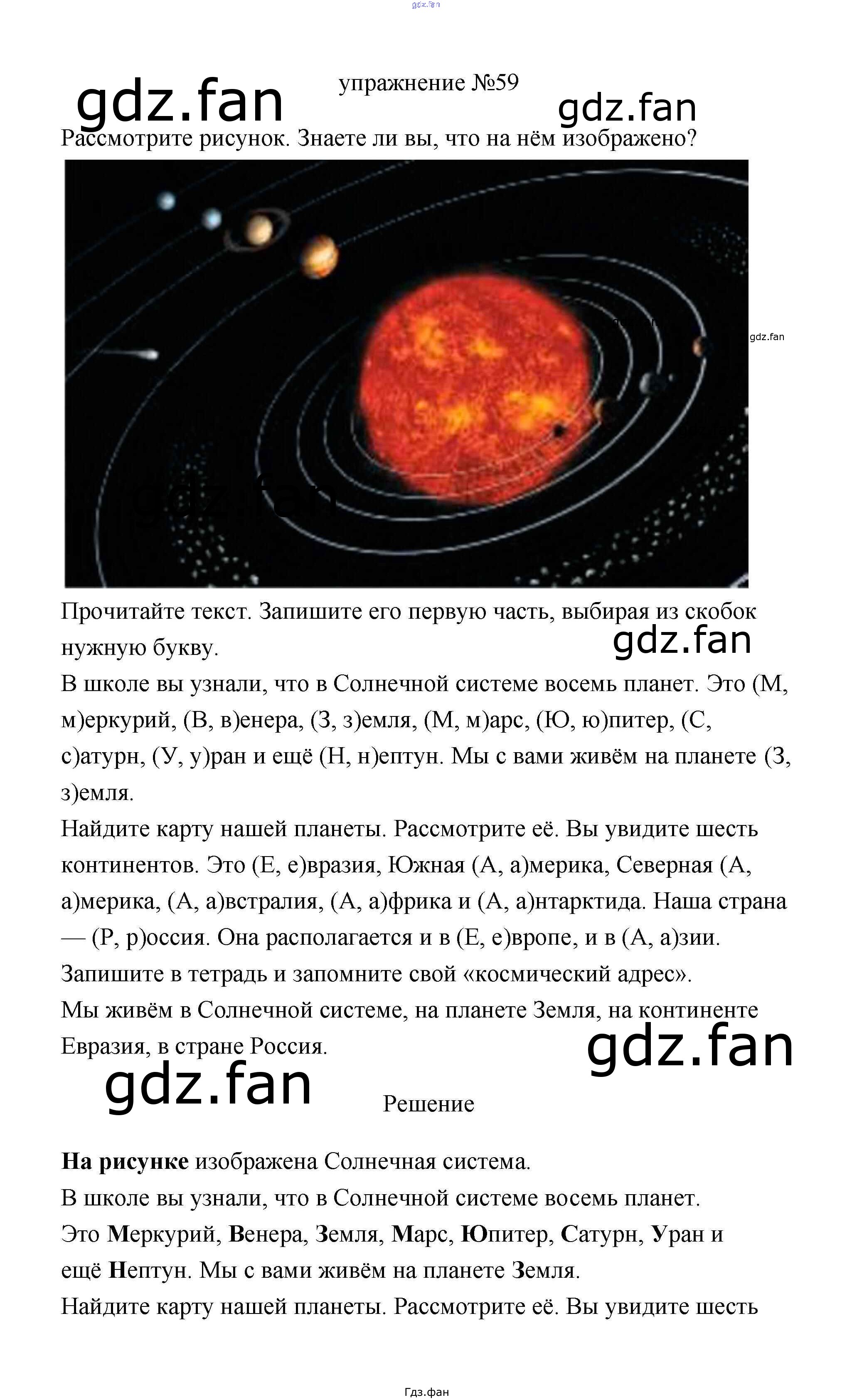 упражнение №59

Рассмотрите рисунок. Знаете ли вы, что на нём изображено?

Прочитайте текст. Запишите его первую часть, выбирая из скобок нужную букву.

В школе вы узнали, что в Солнечной системе восемь планет. Это (М, м)еркурий, (В, в)енера, (З, з)емля, (М, м)арс, (Ю, ю)питер, (С, с)атурн, (У, у)ран и ещё (Н, н)ептун. Мы с вами живём на планете (З, з)емля.

Найдите карту нашей планеты. Рассмотрите её. Вы увидите шесть континентов. Это (Е, е)вразия, Южная (А, а)мерика, Северная (А, а)мерика, (А, а)встралия, (А, а)фрика и (А, а)нтарктида. Наша страна — (Р, р)оссия. Она располагается и в (Е, е)вропе, и в (А, а)зии.

Запишите в тетрадь и запомните свой «космический адрес».

Мы живём в Солнечной системе, на планете Земля, на континенте Евразия, в стране Россия.

Решение

На рисунке изображена Солнечная система.

В школе вы узнали, что в Солнечной системе восемь планет.

Это Меркурий, Венера, Земля, Марс, Юпитер, Сатурн, Уран и ещё Нептун. Мы с вами живём на планете Земля.

Найдите карту нашей планеты. Рассмотрите её. Вы увидите шесть

Гдз.фан

gdz.fan